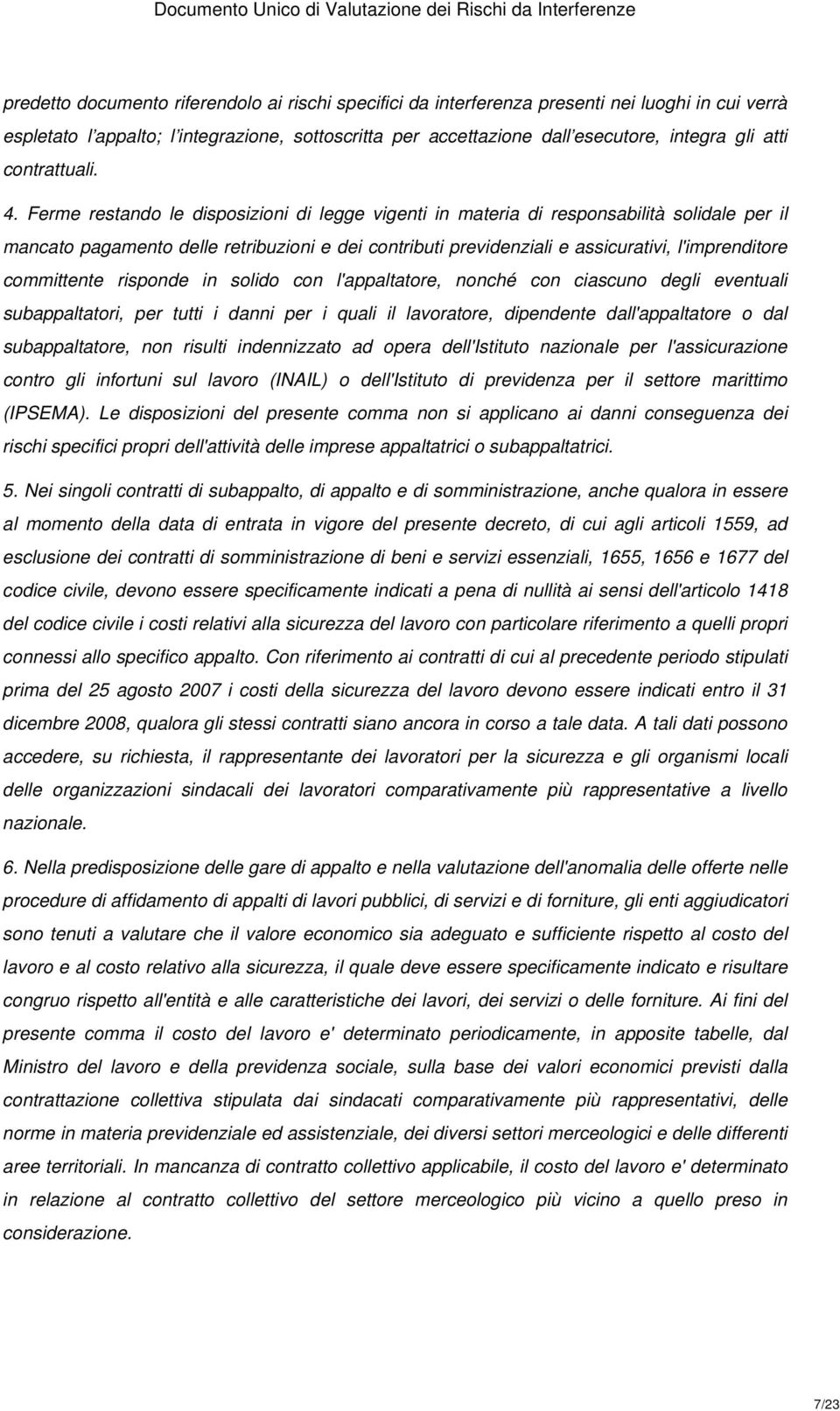 Documento Unico di Valutazione dei Rischi da Interferenze

predetto documento riferendolo ai rischi specifici da interferenza presenti nei luoghi in cui verrà espletato l'appalto; l'integrazione, sottoscritta per accettazione dall'esecutore, integra gli atti contrattuali.

4. Ferme restando le disposizioni di legge vigenti in materia di responsabilità solidale per il mancato pagamento delle retribuzioni e dei contributi previdenziali e assicurativi, l'imprenditore committente risponde in solido con l'appaltatore, nonché con ciascuno degli eventuali subappaltatori, per tutti i danni per i quali il lavoratore, dipendente dall'appaltatore o dal subappaltatore, non risulti indennizzato ad opera dell'Istituto nazionale per l'assicurazione contro gli infortuni sul lavoro (INAIL) o dell'Istituto di previdenza per il settore marittimo (IPSEMA). Le disposizioni del presente comma non si applicano ai danni conseguenza dei rischi specifici propri dell'attività delle imprese appaltatrici o subappaltatrici.

5. Nei singoli contratti di subappalto, di appalto e di somministrazione, anche qualora in essere al momento della data di entrata in vigore del presente decreto, di cui agli articoli 1559, ad esclusione dei contratti di somministrazione di beni e servizi essenziali, 1655, 1656 e 1677 del codice civile, devono essere specificamente indicati a pena di nullità ai sensi dell'articolo 1418 del codice civile i costi relativi alla sicurezza del lavoro con particolare riferimento a quelli propri connessi allo specifico appalto. Con riferimento ai contratti di cui al precedente periodo stipulati prima del 25 agosto 2007 i costi della sicurezza del lavoro devono essere indicati entro il 31 dicembre 2008, qualora gli stessi contratti siano ancora in corso a tale data. A tali dati possono accedere, su richiesta, il rappresentante dei lavoratori per la sicurezza e gli organismi locali delle organizzazioni sindacali dei lavoratori comparativamente più rappresentative a livello nazionale.

6. Nella predisposizione delle gare di appalto e nella valutazione dell'anomalia delle offerte nelle procedure di affidamento di appalti di lavori pubblici, di servizi e di forniture, gli enti aggiudicatori sono tenuti a valutare che il valore economico sia adeguato e sufficiente rispetto al costo del lavoro e al costo relativo alla sicurezza, il quale deve essere specificamente indicato e risultare congruo rispetto all'entità e alle caratteristiche dei lavori, dei servizi o delle forniture. Ai fini del presente comma il costo del lavoro e' determinato periodicamente, in apposite tabelle, dal Ministro del lavoro e della previdenza sociale, sulla base dei valori economici previsti dalla contrattazione collettiva stipulata dai sindacati comparativamente più rappresentativi, delle norme in materia previdenziale ed assistenziale, dei diversi settori merceologici e delle differenti aree territoriali. In mancanza di contratto collettivo applicabile, il costo del lavoro e' determinato in relazione al contratto collettivo del settore merceologico più vicino a quello preso in considerazione.

7/23